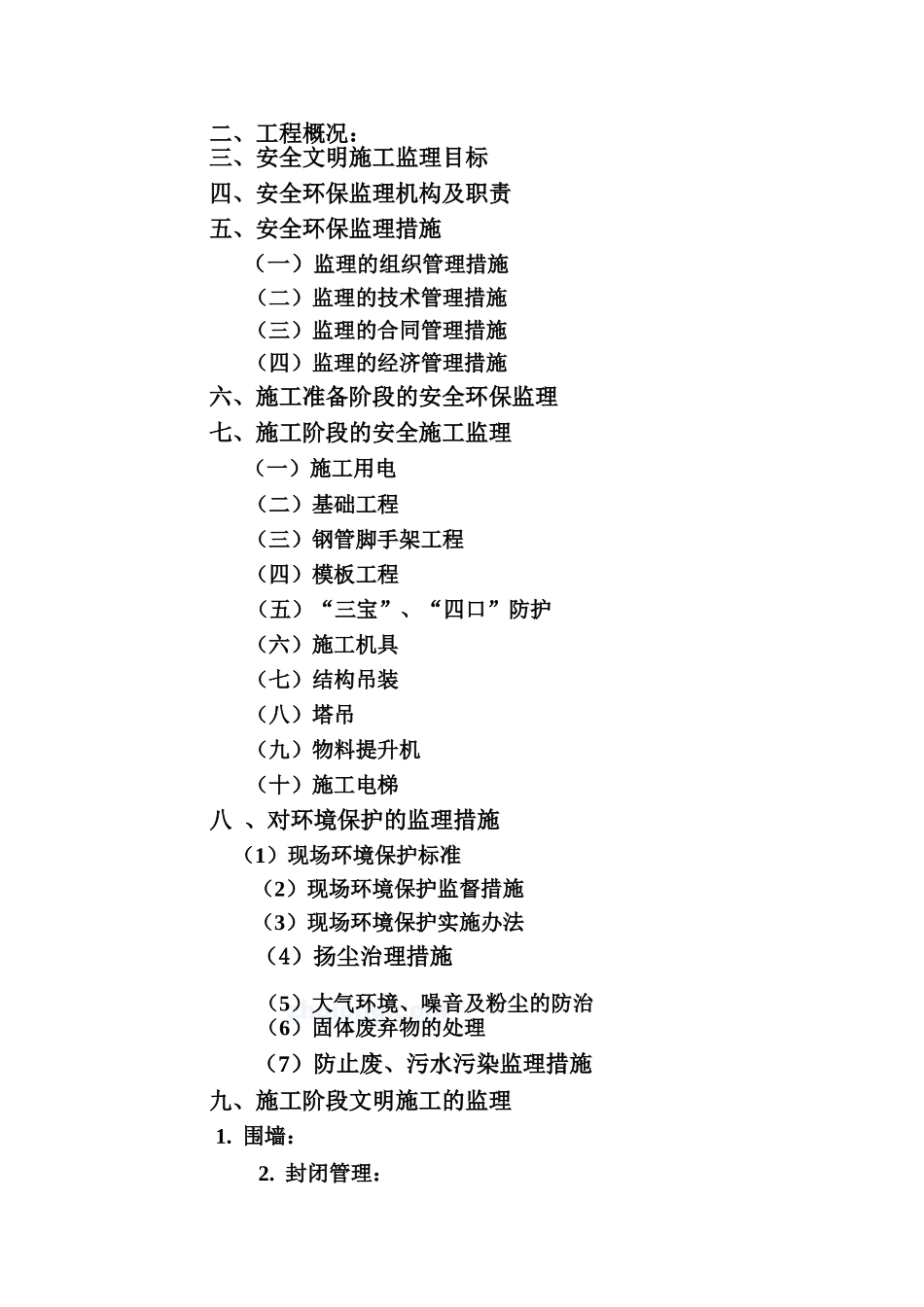 二、工程概况：
三、安全文明施工监理目标
四、安全环保监理机构及职责
五、安全环保监理措施
（一）监理的组织管理措施
（二）监理的技术管理措施
（三）监理的合同管理措施
（四）监理的经济管理措施
六、施工准备阶段的安全环保监理
七、施工阶段的安全施工监理
（一）施工用电
（二）基础工程
（三）钢管脚手架工程
（四）模板工程
（五）“三宝”、“四口”防护
（六）施工机具
（七）结构吊装
（八）塔吊
（九）物料提升机
（十）施工电梯
八 、对环境保护的监理措施
（1）现场环境保护标准
（2）现场环境保护监督措施
（3）现场环境保护实施办法
（4）扬尘治理措施
（5）大气环境、噪音及粉尘的防治
（6）固体废弃物的处理
（7）防止废、污水污染监理措施
九、施工阶段文明施工的监理
1. 围墙：
2. 封闭管理：